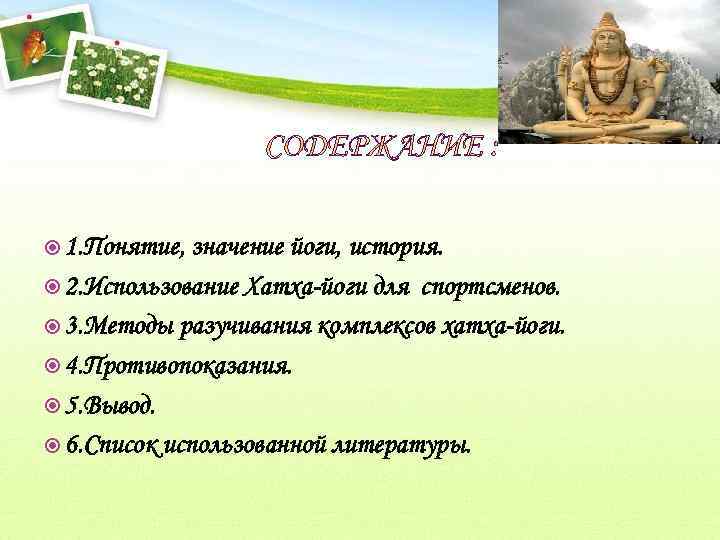 СОДЕРЖАНИЕ :

1.Понятие, значение йоги, история.

2.Использование Хатха-йоги для спортсменов.

3.Методы разучивания комплексов хатха-йоги.

4.Противопоказания.

5.Вывод.

6.Список использованной литературы.